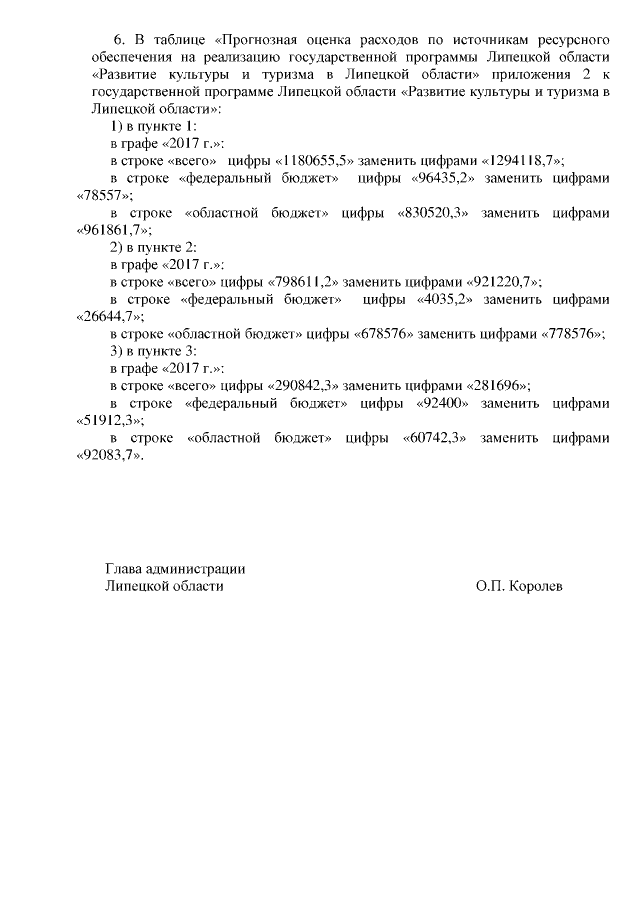 6. В таблице «Прогнозная оценка расходов по источникам ресурсного обеспечения на реализацию государственной программы Липецкой области «Развитие культуры и туризма в Липецкой области» приложения 2 к государственной программе Липецкой области «Развитие культуры и туризма в Липецкой области»:

1) в пункте 1:

в графе «2017 г.»:

в строке «всего» цифры «1180655,5» заменить цифрами «1294118,7»;

в строке «федеральный бюджет» цифры «96435,2» заменить цифрами «78557»;

в строке «областной бюджет» цифры «830520,3» заменить цифрами «961861,7»;

2) в пункте 2:

в графе «2017 г.»:

в строке «всего» цифры «798611,2» заменить цифрами «921220,7»;

в строке «федеральный бюджет» цифры «4035,2» заменить цифрами «26644,7»;

в строке «областной бюджет» цифры «678576» заменить цифрами «778576»;

3) в пункте 3:

в графе «2017 г.»:

в строке «всего» цифры «290842,3» заменить цифрами «281696»;

в строке «федеральный бюджет» цифры «92400» заменить цифрами «51912,3»;

в строке «областной бюджет» цифры «60742,3» заменить цифрами «92083,7».

Глава администрации
Липецкой области
О.П. Королев